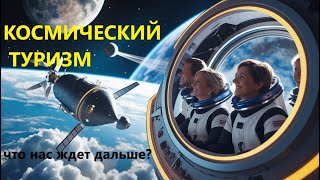 КОСМИЧЕСКИЙ ТУРИЗМ

что нас ждет дальше?